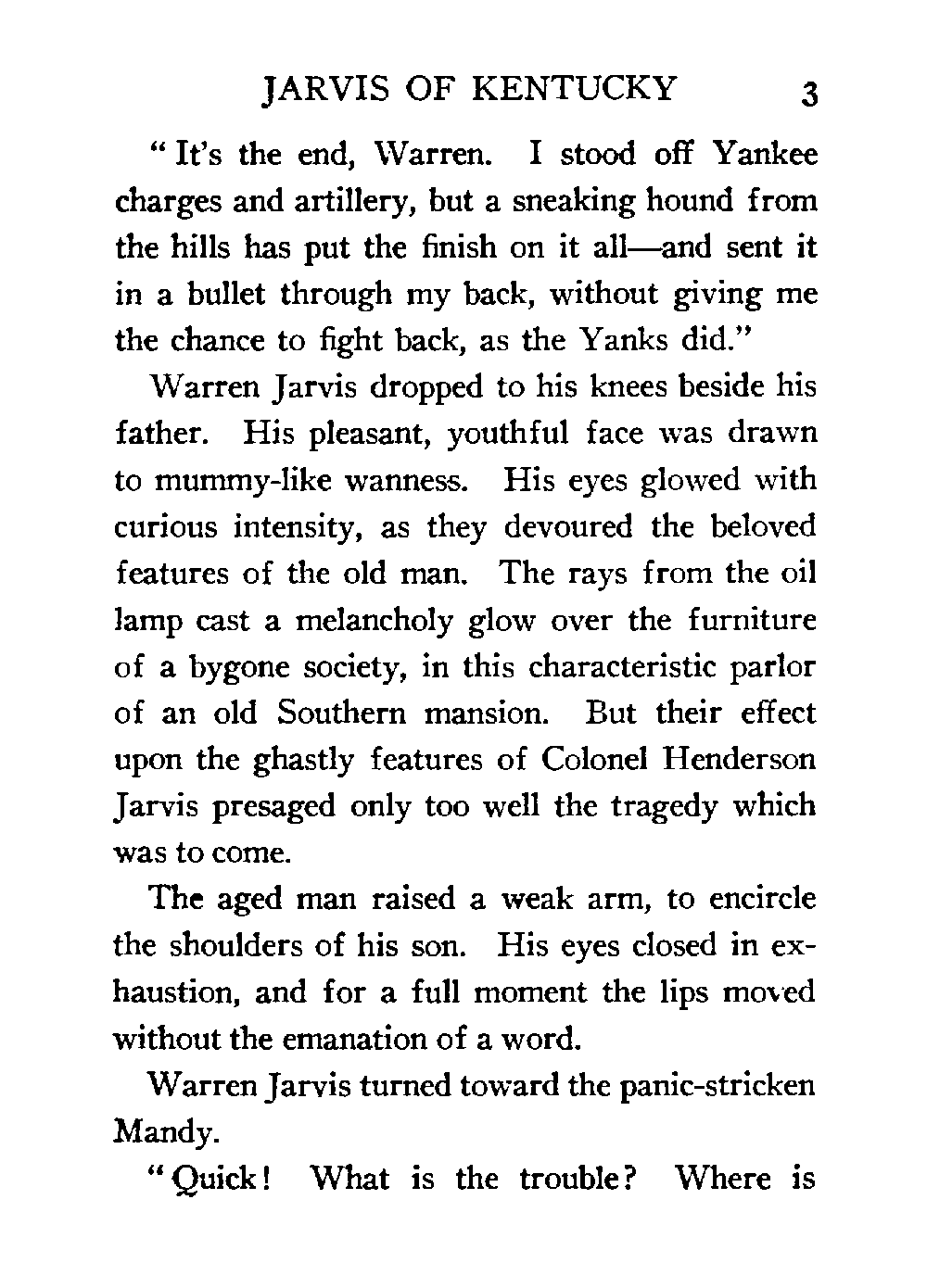 JARVIS OF KENTUCKY 3

"It's the end, Warren. I stood off Yankee charges and artillery, but a sneaking hound from the hills has put the finish on it all—and sent it in a bullet through my back, without giving me the chance to fight back, as the Yanks did."

Warren Jarvis dropped to his knees beside his father. His pleasant, youthful face was drawn to mummy-like wanness. His eyes glowed with curious intensity, as they devoured the beloved features of the old man. The rays from the oil lamp cast a melancholy glow over the furniture of a bygone society, in this characteristic parlor of an old Southern mansion. But their effect upon the ghastly features of Colonel Henderson Jarvis presaged only too well the tragedy which was to come.

The aged man raised a weak arm, to encircle the shoulders of his son. His eyes closed in exhaustion, and for a full moment the lips moved without the emanation of a word.

Warren Jarvis turned toward the panic-stricken Mandy.

"Quick! What is the trouble? Where is